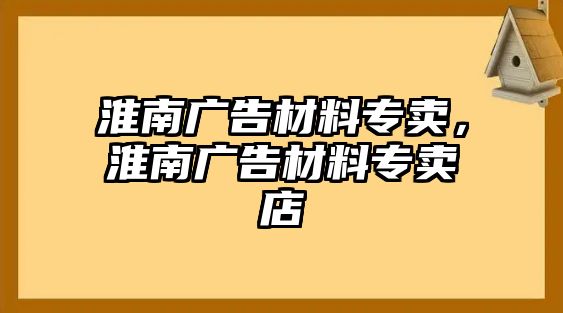 淮南广告材料专卖，淮南广告材料专卖店